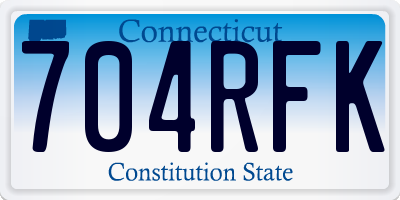 Connecticut
704RFK
Constitution State